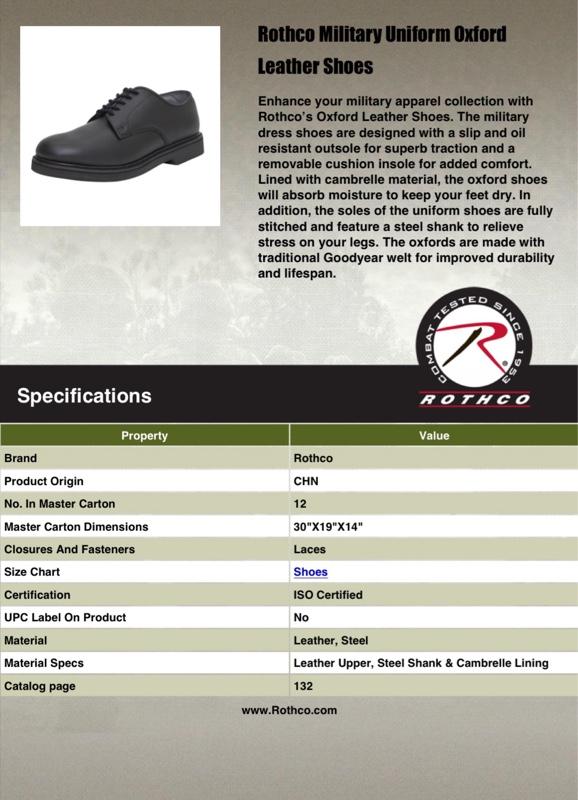 Rothco Military Uniform Oxford Leather Shoes

Enhance your military apparel collection with Rothco's Oxford Leather Shoes. The military dress shoes are designed with a slip and oil resistant outsole for superb traction and a removable cushion insole for added comfort. Lined with cambrelle material, the oxford shoes will absorb moisture to keep your feet dry. In addition, the soles of the uniform shoes are fully stitched and feature a steel shank to relieve stress on your legs. The oxfords are made with traditional Goodyear welt for improved durability and lifespan.

COMBAT TESTED SINCE 1953
R
ROTHCO

Specifications

| Property | Value |
|---|---|
| Brand | Rothco |
| Product Origin | CHN |
| No. In Master Carton | 12 |
| Master Carton Dimensions | 30"X19"X14" |
| Closures And Fasteners | Laces |
| Size Chart | Shoes |
| Certification | ISO Certified |
| UPC Label On Product | No |
| Material | Leather, Steel |
| Material Specs | Leather Upper, Steel Shank & Cambrelle Lining |
| Catalog page | 132 |

www.Rothco.com